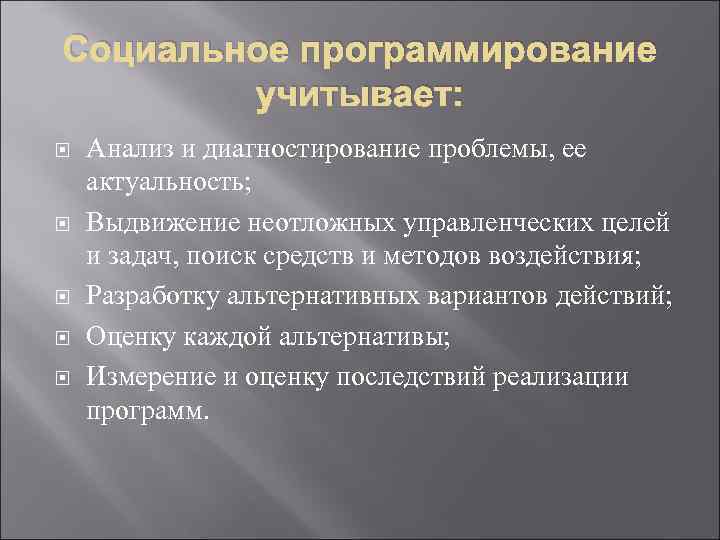 Социальное программирование учитывает:

Анализ и диагностирование проблемы, ее актуальность;

Выдвижение неотложных управленческих целей и задач, поиск средств и методов воздействия;

Разработку альтернативных вариантов действий;

Оценку каждой альтернативы;

Измерение и оценку последствий реализации программ.